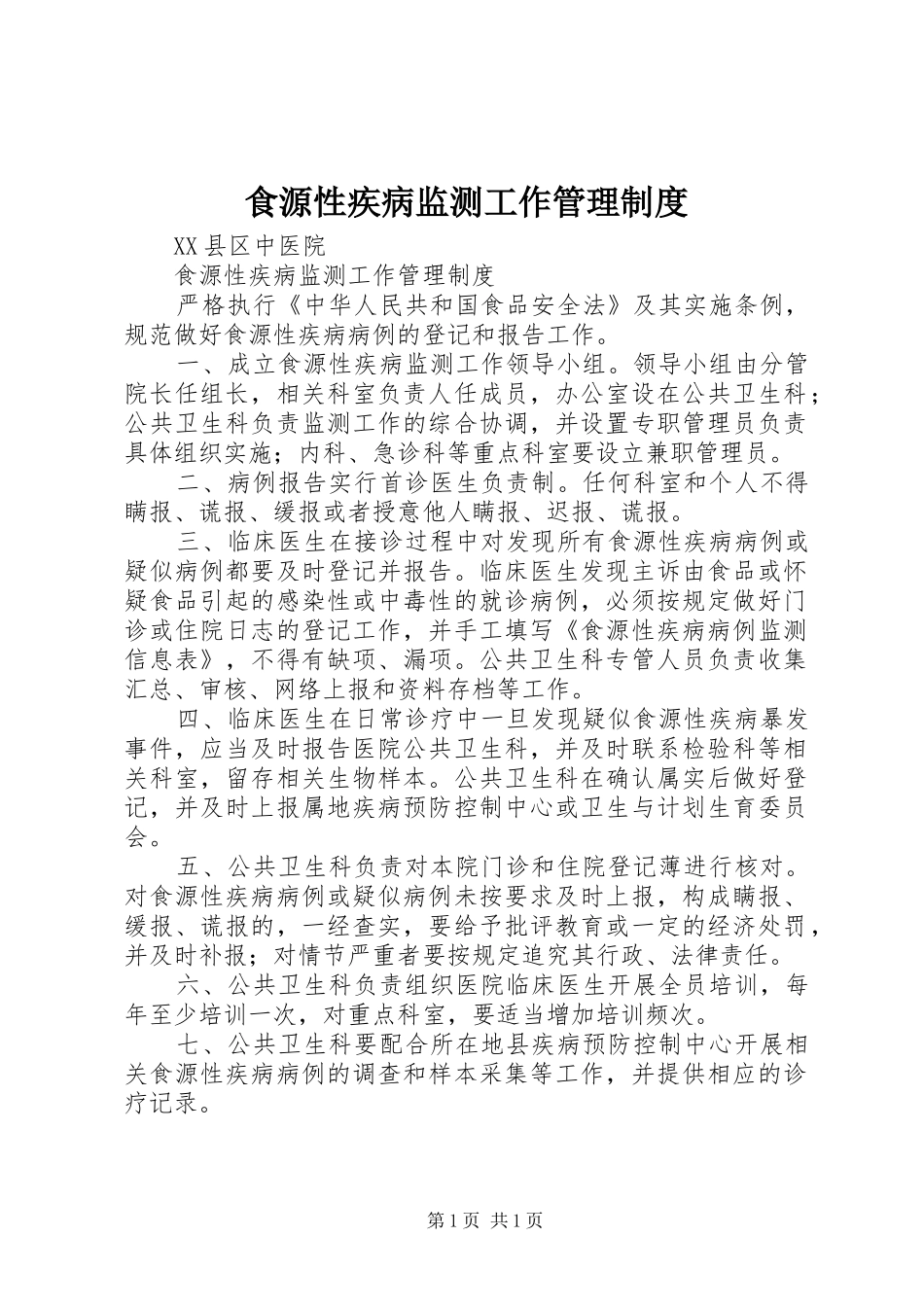 食源性疾病监测工作管理制度

XX县区中医院

食源性疾病监测工作管理制度

严格执行《中华人民共和国食品安全法》及其实施条例，规范做好食源性疾病病例的登记和报告工作。

一、成立食源性疾病监测工作领导小组。领导小组由分管院长任组长，相关科室负责人任成员，办公室设在公共卫生科；公共卫生科负责监测工作的综合协调，并设置专职管理员负责具体组织实施；内科、急诊科等重点科室要设立兼职管理员。

二、病例报告实行首诊医生负责制。任何科室和个人不得瞒报、谎报、缓报或者授意他人瞒报、迟报、谎报。

三、临床医生在接诊过程中对发现所有食源性疾病病例或疑似病例都要及时登记并报告。临床医生发现主诉由食品或怀疑食品引起的感染性或中毒性的就诊病例，必须按规定做好门诊或住院日志的登记工作，并手工填写《食源性疾病病例监测信息表》，不得有缺项、漏项。公共卫生科专管人员负责收集汇总、审核、网络上报和资料存档等工作。

四、临床医生在日常诊疗中一旦发现疑似食源性疾病暴发事件，应当及时报告医院公共卫生科，并及时联系检验科等相关科室，留存相关生物样本。公共卫生科在确认属实后做好登记，并及时上报属地疾病预防控制中心或卫生与计划生育委员会。

五、公共卫生科负责对本院门诊和住院登记薄进行核对。对食源性疾病病例或疑似病例未按要求及时上报，构成瞒报、缓报、谎报的，一经查实，要给予批评教育或一定的经济处罚，并及时补报；对情节严重者要按规定追究其行政、法律责任。

六、公共卫生科负责组织医院临床医生开展全员培训，每年至少培训一次，对重点科室，要适当增加培训频次。

七、公共卫生科要配合所在地县疾病预防控制中心开展相关食源性疾病病例的调查和样本采集等工作，并提供相应的诊疗记录。

第1页 共1页